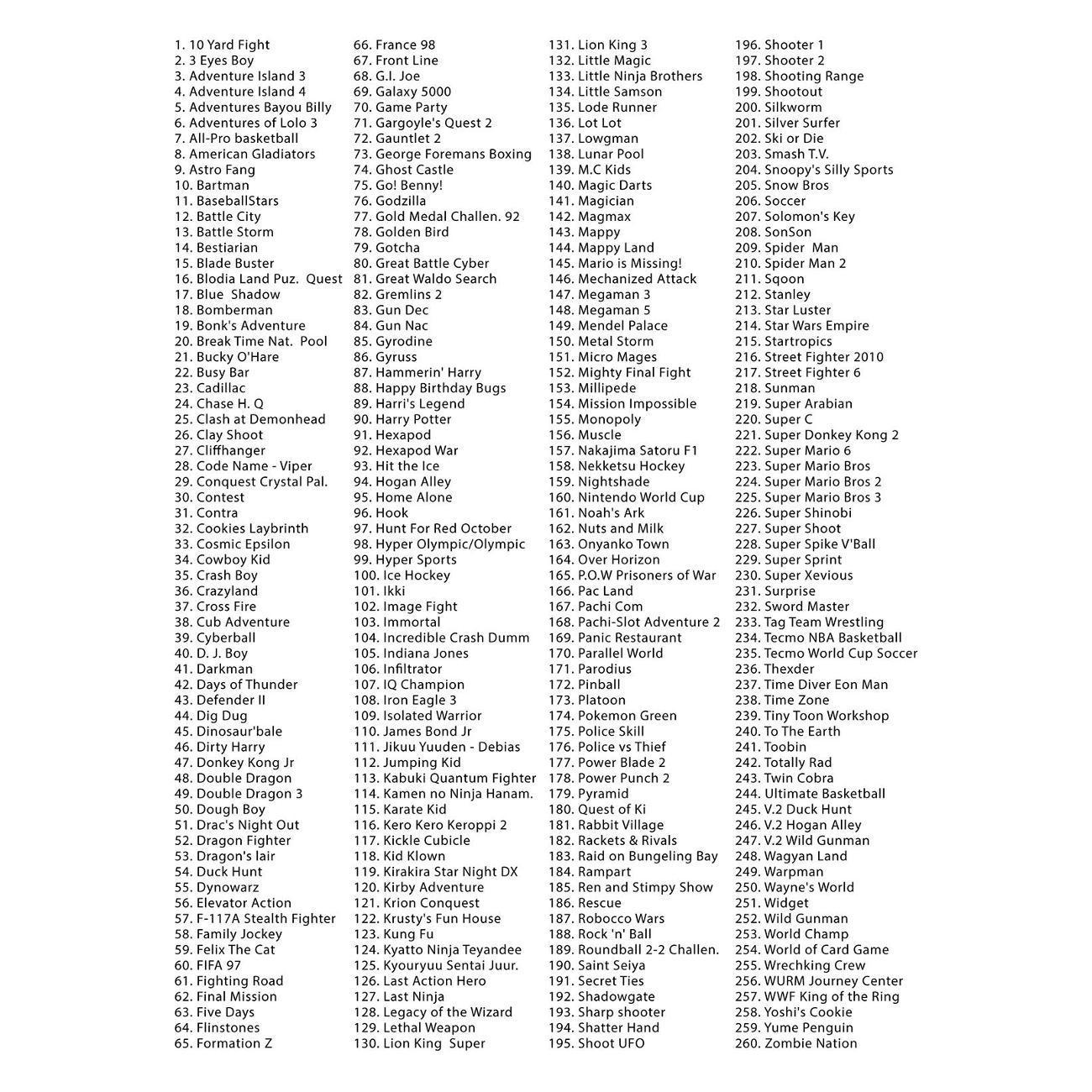 1. 10 Yard Fight
2. 3 Eyes Boy
3. Adventure Island 3
4. Adventure Island 4
5. Adventures Bayou Billy
6. Adventures of Lolo 3
7. All-Pro basketball
8. American Gladiators
9. Astro Fang
10. Bartman
11. BaseballStars
12. Battle City
13. Battle Storm
14. Bestiarian
15. Blade Buster
16. Blodia Land Puz. Quest
17. Blue Shadow
18. Bomberman
19. Bonk's Adventure
20. Break Time Nat. Pool
21. Bucky O'Hare
22. Busy Bar
23. Cadillac
24. Chase H. Q
25. Clash at Demonhead
26. Clay Shoot
27. Cliffhanger
28. Code Name - Viper
29. Conquest Crystal Pal.
30. Contest
31. Contra
32. Cookies Laybrinth
33. Cosmic Epsilon
34. Cowboy Kid
35. Crash Boy
36. Crazyland
37. Cross Fire
38. Cub Adventure
39. Cyberball
40. D. J. Boy
41. Darkman
42. Days of Thunder
43. Defender II
44. Dig Dug
45. Dinosaur'bale
46. Dirty Harry
47. Donkey Kong Jr
48. Double Dragon
49. Double Dragon 3
50. Dough Boy
51. Drac's Night Out
52. Dragon Fighter
53. Dragon's lair
54. Duck Hunt
55. Dynowarz
56. Elevator Action
57. F-117A Stealth Fighter
58. Family Jockey
59. Felix The Cat
60. FIFA 97
61. Fighting Road
62. Final Mission
63. Five Days
64. Flinstones
65. Formation Z
66. France 98
67. Front Line
68. G.I. Joe
69. Galaxy 5000
70. Game Party
71. Gargoyle's Quest 2
72. Gauntlet 2
73. George Foremans Boxing
74. Ghost Castle
75. Go! Benny!
76. Godzilla
77. Gold Medal Challen. 92
78. Golden Bird
79. Gotcha
80. Great Battle Cyber
81. Great Waldo Search
82. Gremlins 2
83. Gun Dec
84. Gun Nac
85. Gyrodine
86. Gyruss
87. Hammerin' Harry
88. Happy Birthday Bugs
89. Harri's Legend
90. Harry Potter
91. Hexapod
92. Hexapod War
93. Hit the Ice
94. Hogan Alley
95. Home Alone
96. Hook
97. Hunt For Red October
98. Hyper Olympic/Olympic
99. Hyper Sports
100. Ice Hockey
101. Ikki
102. Image Fight
103. Immortal
104. Incredible Crash Dumm
105. Indiana Jones
106. Infiltrator
107. IQ Champion
108. Iron Eagle 3
109. Isolated Warrior
110. James Bond Jr
111. Jikuu Yuuden - Debias
112. Jumping Kid
113. Kabuki Quantum Fighter
114. Kamen no Ninja Hanam.
115. Karate Kid
116. Kero Kero Keroppi 2
117. Kickle Cubicle
118. Kid Klown
119. Kirakira Star Night DX
120. Kirby Adventure
121. Krion Conquest
122. Krusty's Fun House
123. Kung Fu
124. Kyatto Ninja Teyandee
125. Kyouryuu Sentai Juur.
126. Last Action Hero
127. Last Ninja
128. Legacy of the Wizard
129. Lethal Weapon
130. Lion King Super
131. Lion King 3
132. Little Magic
133. Little Ninja Brothers
134. Little Samson
135. Lode Runner
136. Lot Lot
137. Lowgman
138. Lunar Pool
139. M.C Kids
140. Magic Darts
141. Magician
142. Magmax
143. Mappy
144. Mappy Land
145. Mario is Missing!
146. Mechanized Attack
147. Megaman 3
148. Megaman 5
149. Mendel Palace
150. Metal Storm
151. Micro Mages
152. Mighty Final Fight
153. Millipede
154. Mission Impossible
155. Monopoly
156. Muscle
157. Nakajima Satoru F1
158. Nekketsu Hockey
159. Nightshade
160. Nintendo World Cup
161. Noah's Ark
162. Nuts and Milk
163. Onyanko Town
164. Over Horizon
165. P.O.W Prisoners of War
166. Pac Land
167. Pachi Com
168. Pachi-Slot Adventure 2
169. Panic Restaurant
170. Parallel World
171. Parodius
172. Pinball
173. Platoon
174. Pokemon Green
175. Police Skill
176. Police vs Thief
177. Power Blade 2
178. Power Punch 2
179. Pyramid
180. Quest of Ki
181. Rabbit Village
182. Rackets & Rivals
183. Raid on Bungeling Bay
184. Rampart
185. Ren and Stimpy Show
186. Rescue
187. Robocco Wars
188. Rock 'n' Ball
189. Roundball 2-2 Challen.
190. Saint Seiya
191. Secret Ties
192. Shadowgate
193. Sharp shooter
194. Shatter Hand
195. Shoot UFO
196. Shooter 1
197. Shooter 2
198. Shooting Range
199. Shootout
200. Silkworm
201. Silver Surfer
202. Ski or Die
203. Smash T.V.
204. Snoopy's Silly Sports
205. Snow Bros
206. Soccer
207. Solomon's Key
208. SonSon
209. Spider Man
210. Spider Man 2
211. Sqoon
212. Stanley
213. Star Luster
214. Star Wars Empire
215. Startropics
216. Street Fighter 2010
217. Street Fighter 6
218. Sunman
219. Super Arabian
220. Super C
221. Super Donkey Kong 2
222. Super Mario 6
223. Super Mario Bros
224. Super Mario Bros 2
225. Super Mario Bros 3
226. Super Shinobi
227. Super Shoot
228. Super Spike V'Ball
229. Super Sprint
230. Super Xevious
231. Surprise
232. Sword Master
233. Tag Team Wrestling
234. Tecmo NBA Basketball
235. Tecmo World Cup Soccer
236. Thexder
237. Time Diver Eon Man
238. Time Zone
239. Tiny Toon Workshop
240. To The Earth
241. Toobin
242. Totally Rad
243. Twin Cobra
244. Ultimate Basketball
245. V.2 Duck Hunt
246. V.2 Hogan Alley
247. V.2 Wild Gunman
248. Wagyan Land
249. Warpman
250. Wayne's World
251. Widget
252. Wild Gunman
253. World Champ
254. World of Card Game
255. Wrechking Crew
256. WURM Journey Center
257. WWF King of the Ring
258. Yoshi's Cookie
259. Yume Penguin
260. Zombie Nation